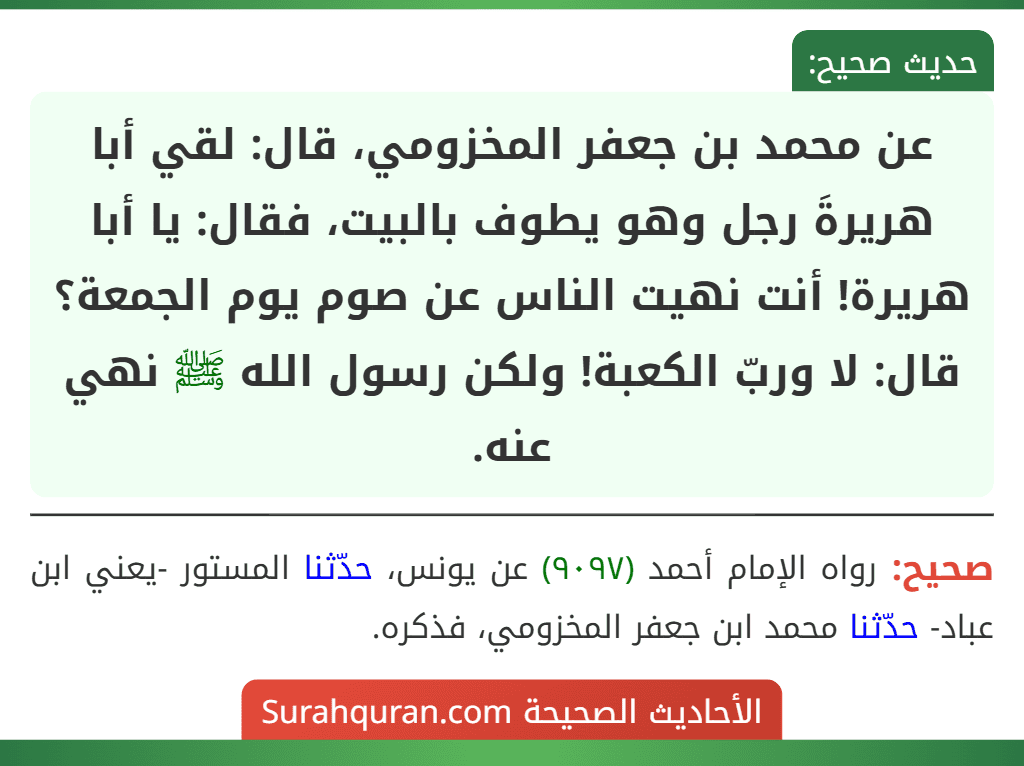 حديث صحيح:

عن محمد بن جعفر المخزومي، قال: لقي أبا هريرةَ رجل وهو يطوف بالبيت، فقال: يا أبا هريرة! أنت نهيت الناس عن صوم يوم الجمعة؟ قال: لا وربّ الكعبة! ولكن رسول الله ﷺ نهي عنه.

صحيح: رواه الإمام أحمد (٩٠٩٧) عن يونس، حدّثنا المستور -يعني ابن عباد- حدّثنا محمد ابن جعفر المخزومي، فذكره.

الأحاديث الصحيحة Surahquran.com